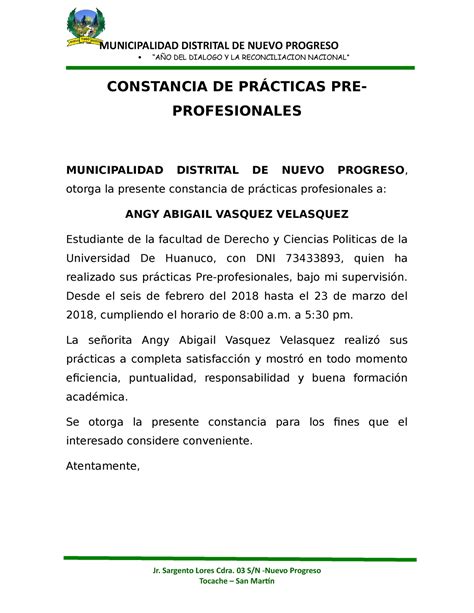 MUNICIPALIDAD DISTRITAL DE NUEVO PROGRESO

• "AÑO DEL DIALOGO Y LA RECONCILIACION NACIONAL"

CONSTANCIA DE PRÁCTICAS PRE-PROFESIONALES

MUNICIPALIDAD DISTRITAL DE NUEVO PROGRESO, otorga la presente constancia de prácticas profesionales a:

ANGY ABIGAIL VASQUEZ VELASQUEZ

Estudiante de la facultad de Derecho y Ciencias Politicas de la Universidad De Huanuco, con DNI 73433893, quien ha realizado sus prácticas Pre-profesionales, bajo mi supervisión. Desde el seis de febrero del 2018 hasta el 23 de marzo del 2018, cumpliendo el horario de 8:00 a.m. a 5:30 pm.

La señorita Angy Abigail Vasquez Velasquez realizó sus prácticas a completa satisfacción y mostró en todo momento eficiencia, puntualidad, responsabilidad y buena formación académica.

Se otorga la presente constancia para los fines que el interesado considere conveniente.

Atentamente,

Jr. Sargento Lores Cdra. 03 S/N -Nuevo Progreso
Tocache – San Martín